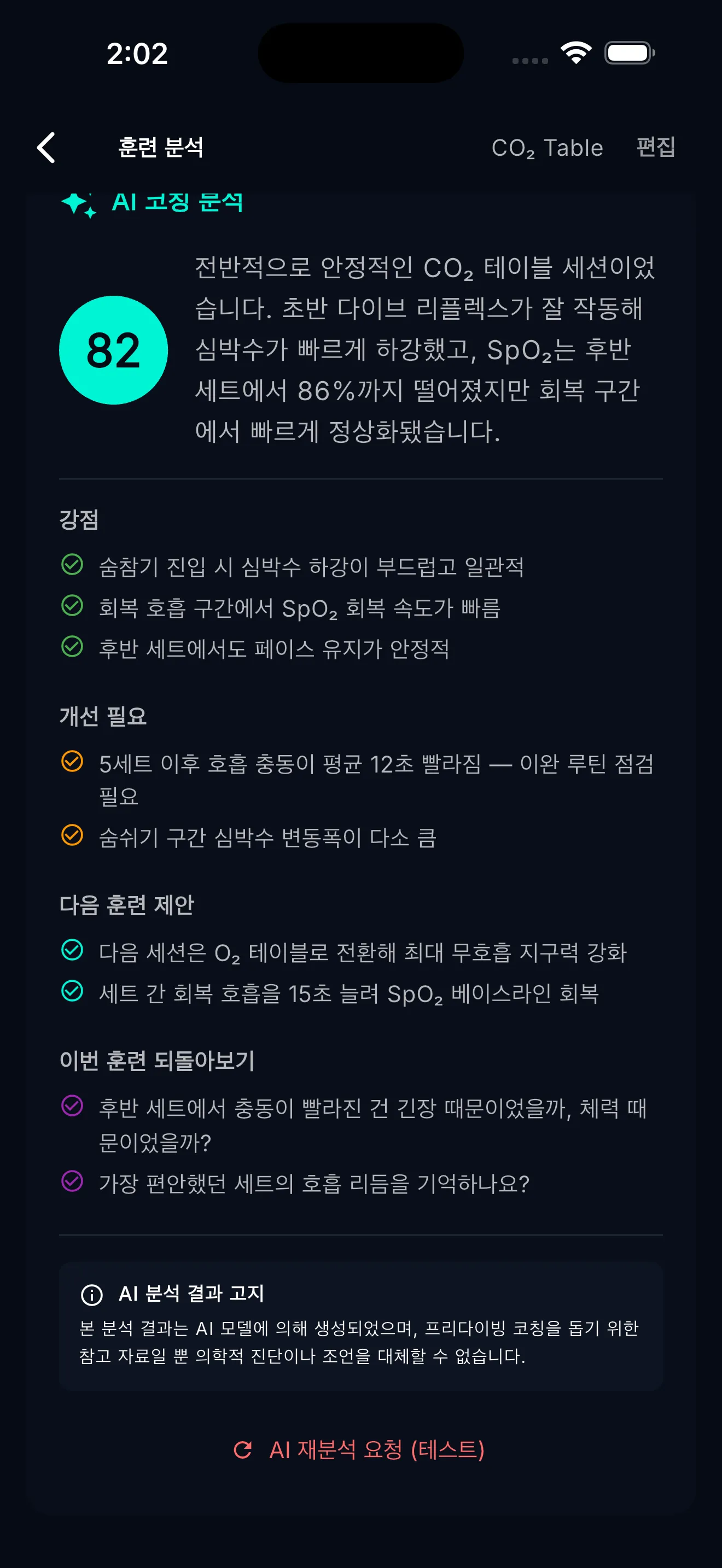 2:02

훈련 분석

$CO_2$ Table 편집

AI 코칭 분석

82

전반적으로 안정적인 $CO_2$ 테이블 세션이었습니다. 초반 다이브 리플렉스가 잘 작동해 심박수가 빠르게 하강했고, $SpO_2$는 후반 세트에서 86%까지 떨어졌지만 회복 구간에서 빠르게 정상화됐습니다.

강점

숨참기 진입 시 심박수 하강이 부드럽고 일관적

회복 호흡 구간에서 $SpO_2$ 회복 속도가 빠름

후반 세트에서도 페이스 유지가 안정적

개선 필요

5세트 이후 호흡 충동이 평균 12초 빨라짐 — 이완 루틴 점검 필요

숨쉬기 구간 심박수 변동폭이 다소 큼

다음 훈련 제안

다음 세션은 $O_2$ 테이블로 전환해 최대 무호흡 지구력 강화

세트 간 회복 호흡을 15초 늘려 $SpO_2$ 베이스라인 회복

이번 훈련 되돌아보기

후반 세트에서 충동이 빨라진 건 긴장 때문이었을까, 체력 때문이었을까?

가장 편안했던 세트의 호흡 리듬을 기억하나요?

AI 분석 결과 고지

본 분석 결과는 AI 모델에 의해 생성되었으며, 프리다이빙 코칭을 돕기 위한 참고 자료일 뿐 의학적 진단이나 조언을 대체할 수 없습니다.

AI 재분석 요청 (테스트)